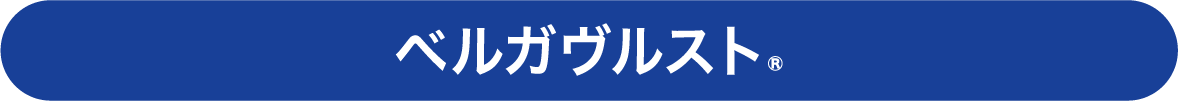 ベルガヴルスト®